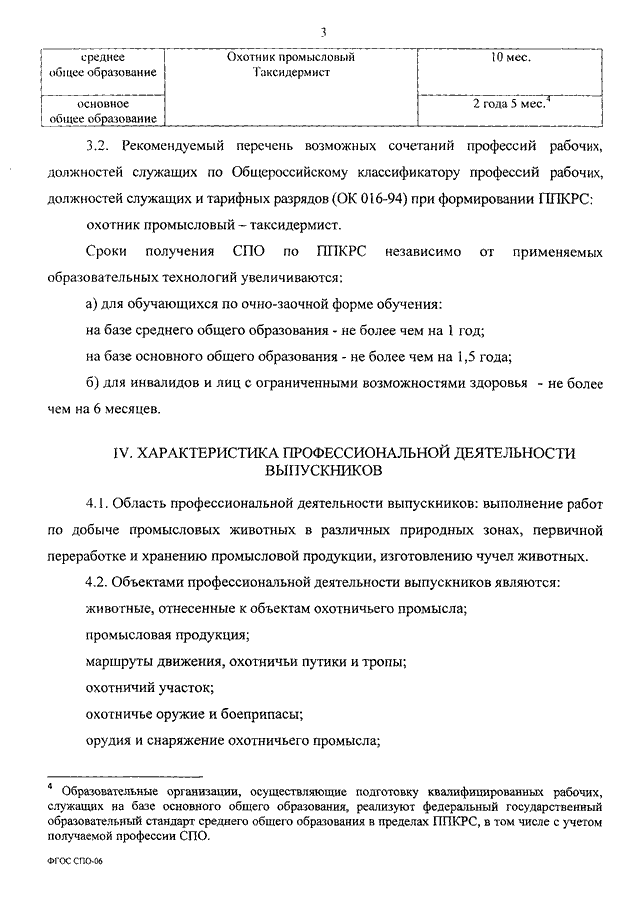 3

| среднее общее образование | Охотник промысловый Таксидермист | 10 мес. |
|---|---|---|
| основное общее образование | | 2 года 5 мес.$^4$ |

3.2. Рекомендуемый перечень возможных сочетаний профессий рабочих, должностей служащих по Общероссийскому классификатору профессий рабочих, должностей служащих и тарифных разрядов (ОК 016-94) при формировании ППКРС:

охотник промысловый – таксидермист.

Сроки получения СПО по ППКРС независимо от применяемых образовательных технологий увеличиваются:

а) для обучающихся по очно-заочной форме обучения:

на базе среднего общего образования - не более чем на 1 год;

на базе основного общего образования - не более чем на 1,5 года;

б) для инвалидов и лиц с ограниченными возможностями здоровья - не более чем на 6 месяцев.

IV. ХАРАКТЕРИСТИКА ПРОФЕССИОНАЛЬНОЙ ДЕЯТЕЛЬНОСТИ ВЫПУСКНИКОВ

4.1. Область профессиональной деятельности выпускников: выполнение работ по добыче промысловых животных в различных природных зонах, первичной переработке и хранению промысловой продукции, изготовлению чучел животных.

4.2. Объектами профессиональной деятельности выпускников являются:

животные, отнесенные к объектам охотничьего промысла;

промысловая продукция;

маршруты движения, охотничьи путики и тропы;

охотничий участок;

охотничье оружие и боеприпасы;

орудия и снаряжение охотничьего промысла;

$^4$ Образовательные организации, осуществляющие подготовку квалифицированных рабочих, служащих на базе основного общего образования, реализуют федеральный государственный образовательный стандарт среднего общего образования в пределах ППКРС, в том числе с учетом получаемой профессии СПО.

ФГОС СПО-06